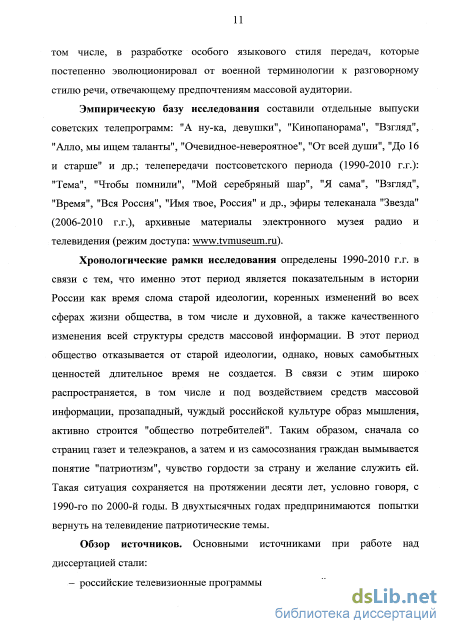 11

том числе, в разработке особого языкового стиля передач, которые постепенно эволюционировал от военной терминологии к разговорному стилю речи, отвечающему предпочтениям массовой аудитории.

Эмпирическую базу исследования составили отдельные выпуски советских телепрограмм: "А ну-ка, девушки", "Кинопанорама", "Взгляд", "Алло, мы ищем таланты", "Очевидное-невероятное", "От всей души", "До 16 и старше" и др.; телепередачи постсоветского периода (1990-2010 г.г.): "Тема", "Чтобы помнили", "Мой серебряный шар", "Я сама", "Взгляд", "Время", "Вся Россия", "Имя твое, Россия" и др., эфиры телеканала "Звезда" (2006-2010 г.г.), архивные материалы электронного музея радио и телевидения (режим доступа: www.tvmuseum.ru).

Хронологические рамки исследования определены 1990-2010 г.г. в связи с тем, что именно этот период является показательным в истории России как время слома старой идеологии, коренных изменений во всех сферах жизни общества, в том числе и духовной, а также качественного изменения всей структуры средств массовой информации. В этот период общество отказывается от старой идеологии, однако, новых самобытных ценностей длительное время не создается. В связи с этим широко распространяется, в том числе и под воздействием средств массовой информации, прозападный, чуждый российской культуре образ мышления, активно строится "общество потребителей". Таким образом, сначала со страниц газет и телеэкранов, а затем и из самосознания граждан вымывается понятие "патриотизм", чувство гордости за страну и желание служить ей. Такая ситуация сохраняется на протяжении десяти лет, условно говоря, с 1990-го по 2000-й годы. В двухтысячных годах предпринимаются попытки вернуть на телевидение патриотические темы.

Обзор источников. Основными источниками при работе над диссертацией стали:

– российские телевизионные программы

dsLib.net
библиотека диссертаций